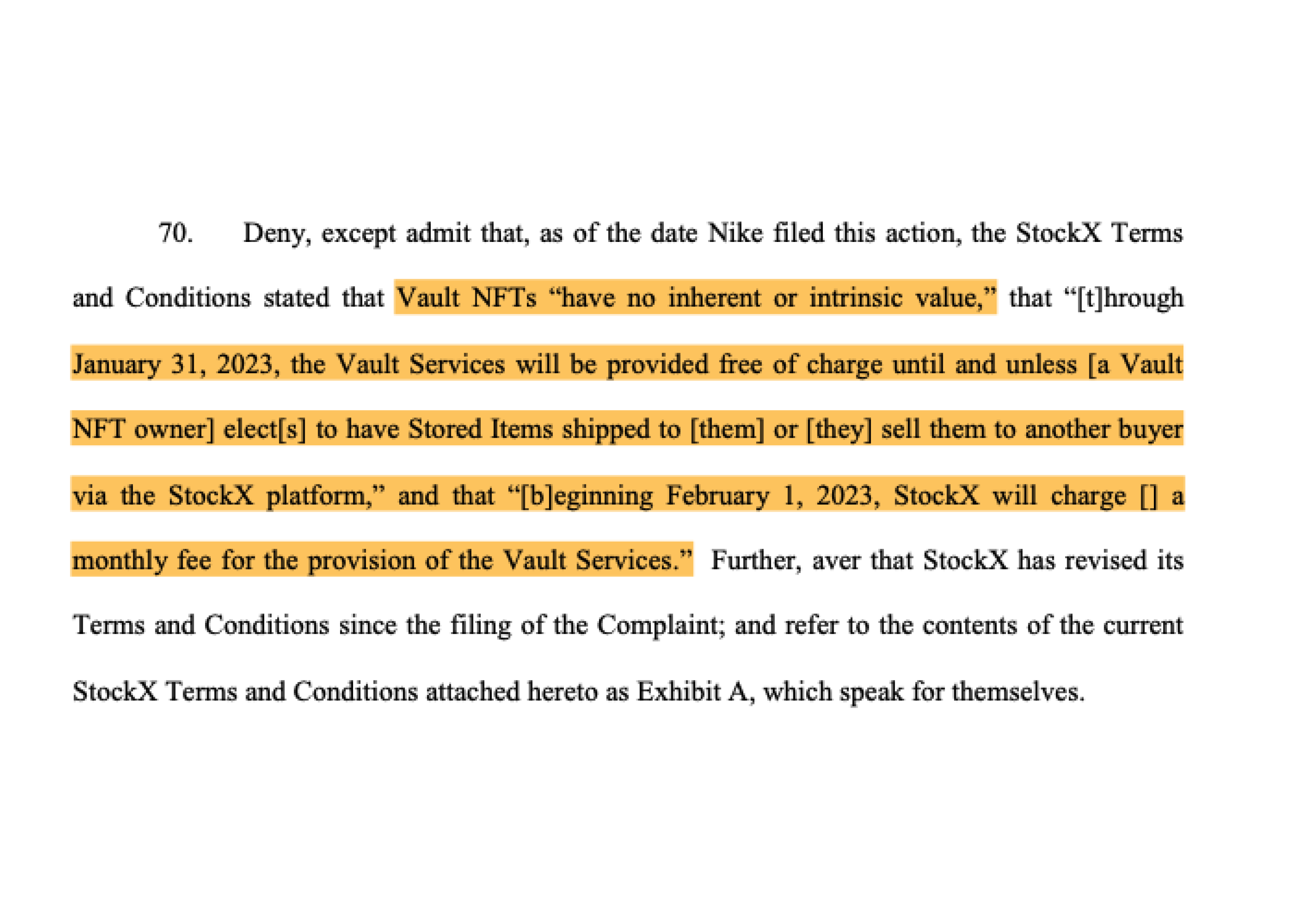 70. Deny, except admit that, as of the date Nike filed this action, the StockX Terms and Conditions stated that Vault NFTs “have no inherent or intrinsic value,” that “[t]hrough January 31, 2023, the Vault Services will be provided free of charge until and unless [a Vault NFT owner] elect[s] to have Stored Items shipped to [them] or [they] sell them to another buyer via the StockX platform,” and that “[b]eginning February 1, 2023, StockX will charge [] a monthly fee for the provision of the Vault Services.” Further, aver that StockX has revised its Terms and Conditions since the filing of the Complaint; and refer to the contents of the current StockX Terms and Conditions attached hereto as Exhibit A, which speak for themselves.